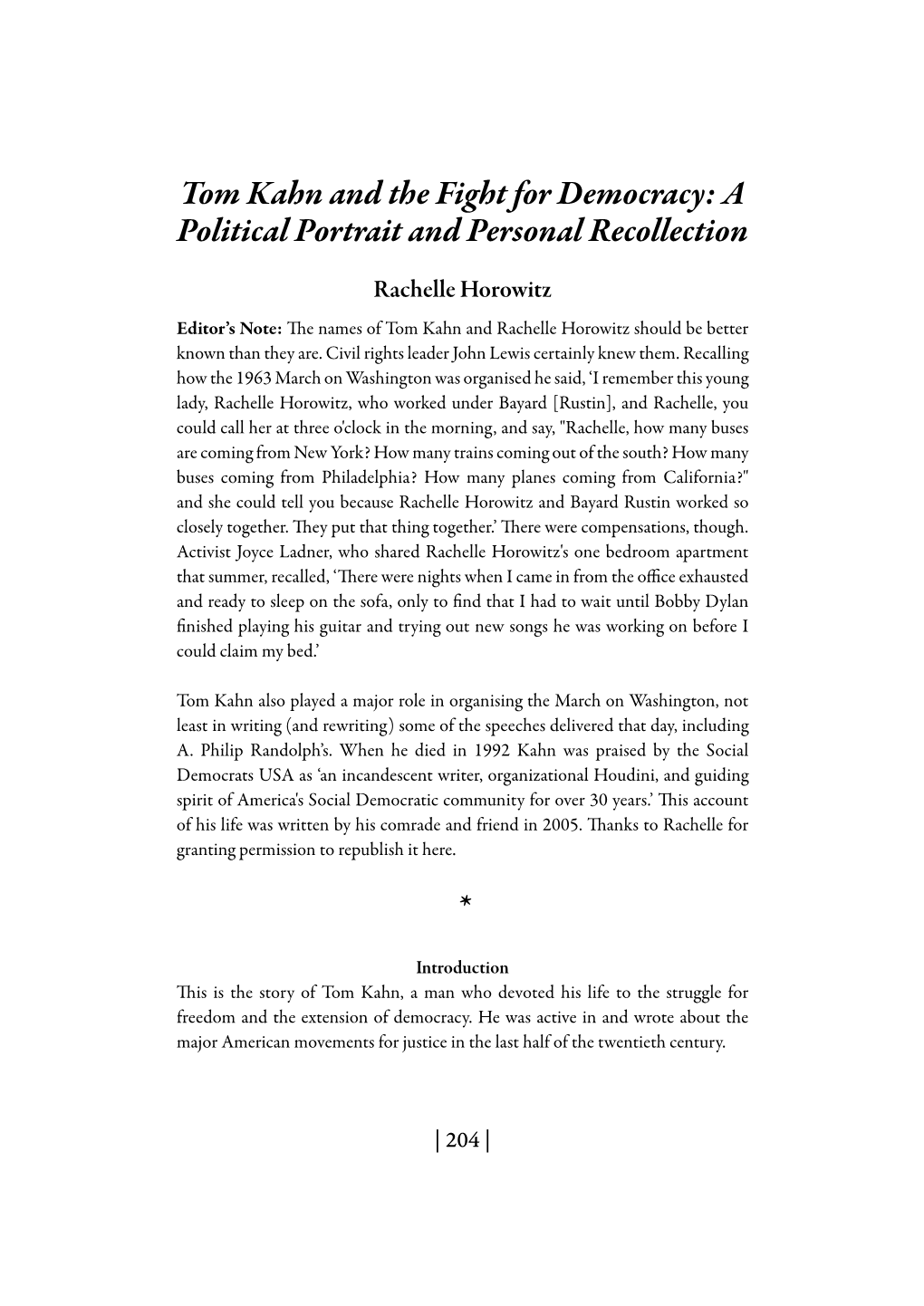 Tom Kahn and the Fight for Democracy: A Political Portrait and Personal Recollection

Rachelle Horowitz

Editor's Note: The names of Tom Kahn and Rachelle Horowitz should be better known than they are. Civil rights leader John Lewis certainly knew them. Recalling how the 1963 March on Washington was organised he said, 'I remember this young lady, Rachelle Horowitz, who worked under Bayard [Rustin], and Rachelle, you could call her at three o'clock in the morning, and say, "Rachelle, how many buses are coming from New York? How many trains coming out of the south? How many buses coming from Philadelphia? How many planes coming from California?" and she could tell you because Rachelle Horowitz and Bayard Rustin worked so closely together. They put that thing together.' There were compensations, though. Activist Joyce Ladner, who shared Rachelle Horowitz's one bedroom apartment that summer, recalled, 'There were nights when I came in from the office exhausted and ready to sleep on the sofa, only to find that I had to wait until Bobby Dylan finished playing his guitar and trying out new songs he was working on before I could claim my bed.'

Tom Kahn also played a major role in organising the March on Washington, not least in writing (and rewriting) some of the speeches delivered that day, including A. Philip Randolph's. When he died in 1992 Kahn was praised by the Social Democrats USA as 'an incandescent writer, organizational Houdini, and guiding spirit of America's Social Democratic community for over 30 years.' This account of his life was written by his comrade and friend in 2005. Thanks to Rachelle for granting permission to republish it here.

*

Introduction
This is the story of Tom Kahn, a man who devoted his life to the struggle for freedom and the extension of democracy. He was active in and wrote about the major American movements for justice in the last half of the twentieth century.

| 204 |